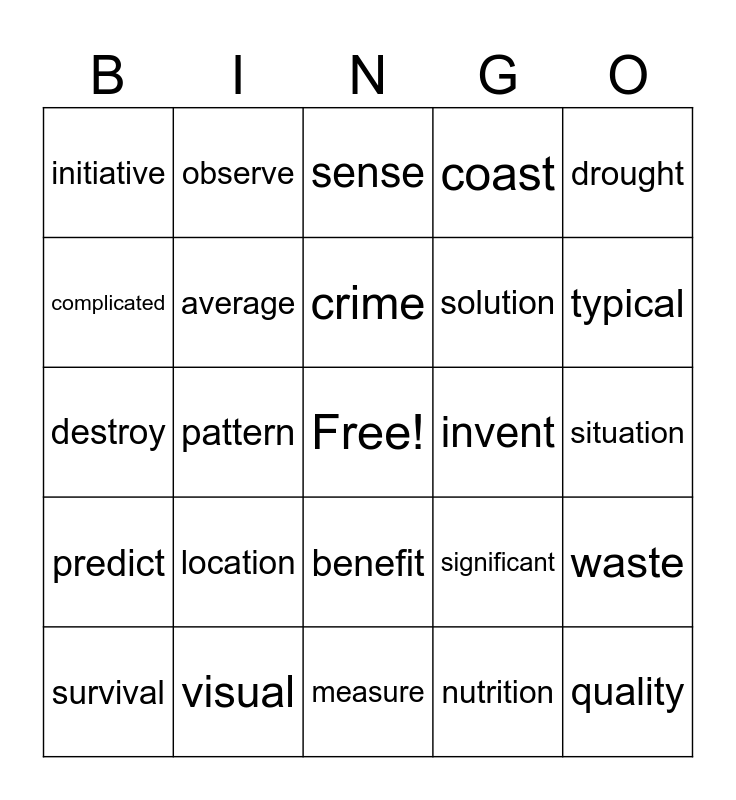 | B | I | N | G | O |
|---|---|---|---|---|
| initiative | observe | sense | coast | drought |
| complicated | average | crime | solution | typical |
| destroy | pattern | Free! | invent | situation |
| predict | location | benefit | significant | waste |
| survival | visual | measure | nutrition | quality |